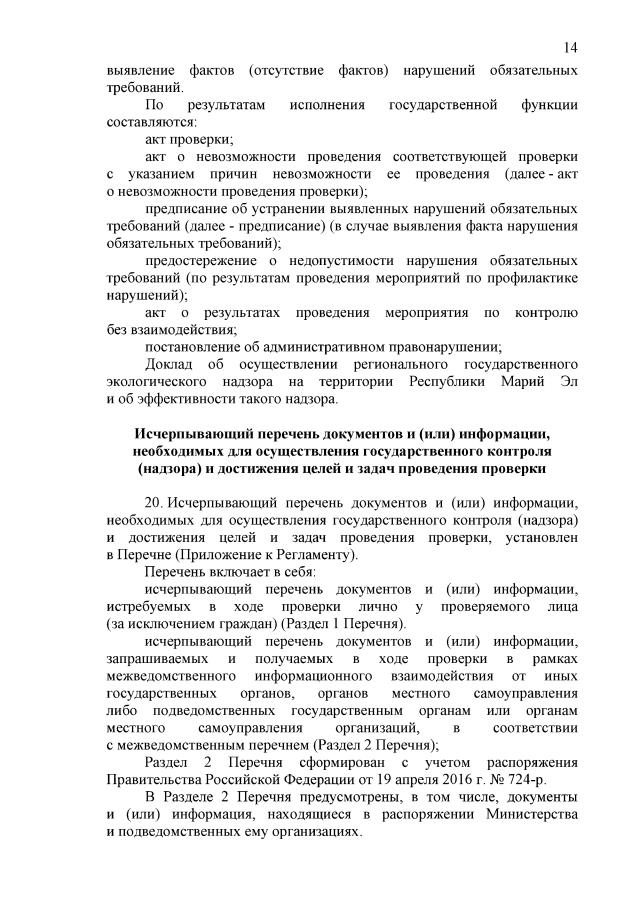 14

выявление фактов (отсутствие фактов) нарушений обязательных требований.

По результатам исполнения государственной функции составляются:

акт проверки;

акт о невозможности проведения соответствующей проверки с указанием причин невозможности ее проведения (далее - акт о невозможности проведения проверки);

предписание об устранении выявленных нарушений обязательных требований (далее - предписание) (в случае выявления факта нарушения обязательных требований);

предостережение о недопустимости нарушения обязательных требований (по результатам проведения мероприятий по профилактике нарушений);

акт о результатах проведения мероприятия по контролю без взаимодействия;

постановление об административном правонарушении;

Доклад об осуществлении регионального государственного экологического надзора на территории Республики Марий Эл и об эффективности такого надзора.

Исчерпывающий перечень документов и (или) информации, необходимых для осуществления государственного контроля (надзора) и достижения целей и задач проведения проверки

20. Исчерпывающий перечень документов и (или) информации, необходимых для осуществления государственного контроля (надзора) и достижения целей и задач проведения проверки, установлен в Перечне (Приложение к Регламенту).

Перечень включает в себя:

исчерпывающий перечень документов и (или) информации, истребуемых в ходе проверки лично у проверяемого лица (за исключением граждан) (Раздел 1 Перечня).

исчерпывающий перечень документов и (или) информации, запрашиваемых и получаемых в ходе проверки в рамках межведомственного информационного взаимодействия от иных государственных органов, органов местного самоуправления либо подведомственных государственным органам или органам местного самоуправления организаций, в соответствии с межведомственным перечнем (Раздел 2 Перечня);

Раздел 2 Перечня сформирован с учетом распоряжения Правительства Российской Федерации от 19 апреля 2016 г. № 724-р.

В Разделе 2 Перечня предусмотрены, в том числе, документы и (или) информация, находящиеся в распоряжении Министерства и подведомственных ему организациях.